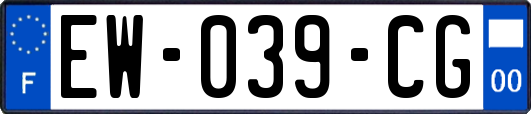 F
EW-039-CG
00